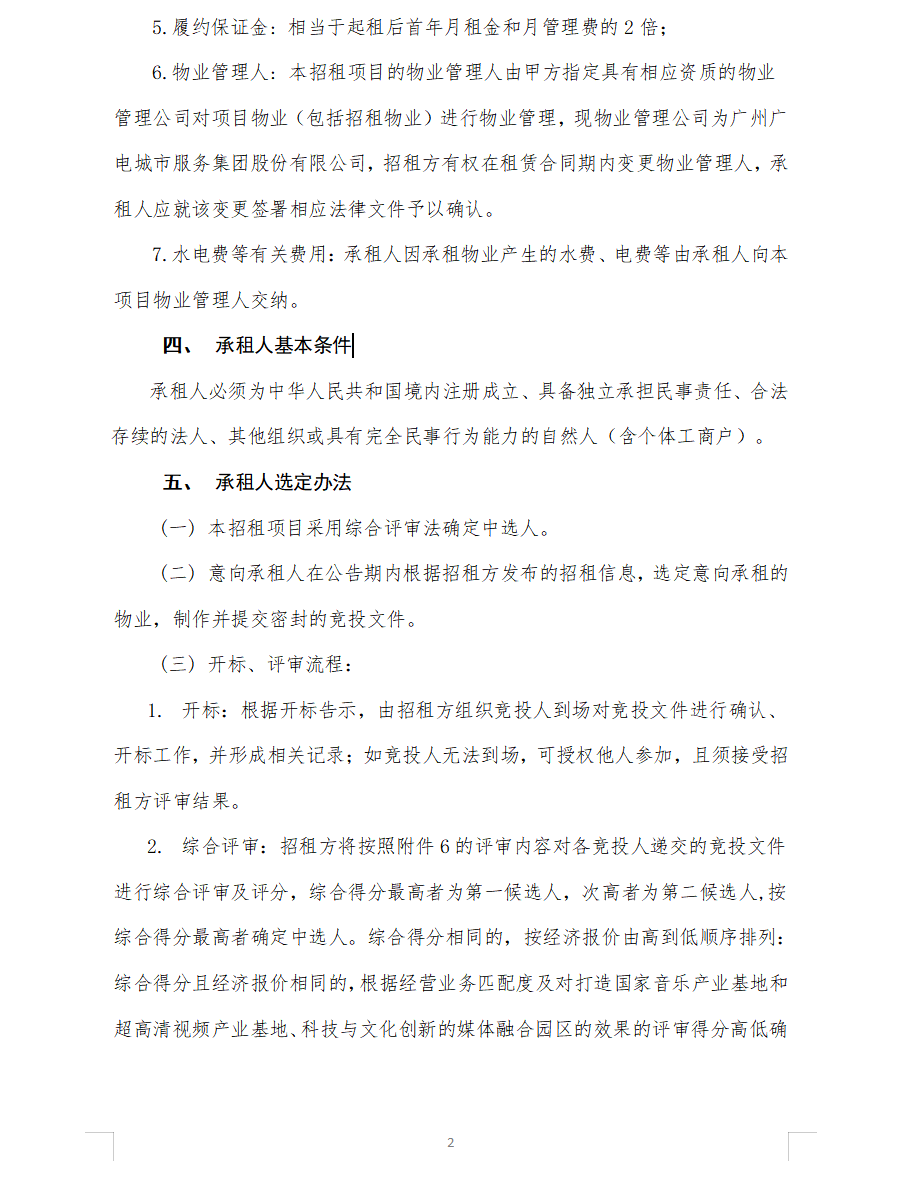 5.履约保证金：相当于起租后首年月租金和月管理费的 2 倍；

6.物业管理人：本招租项目的物业管理人由甲方指定具有相应资质的物业管理公司对项目物业（包括招租物业）进行物业管理，现物业管理公司为广州广电城市服务集团股份有限公司，招租方有权在租赁合同期内变更物业管理人，承租人应就该变更签署相应法律文件予以确认。

7.水电费等有关费用：承租人因承租物业产生的水费、电费等由承租人向本项目物业管理人交纳。

四、 承租人基本条件

承租人必须为中华人民共和国境内注册成立、具备独立承担民事责任、合法存续的法人、其他组织或具有完全民事行为能力的自然人（含个体工商户）。

五、 承租人选定办法

（一）本招租项目采用综合评审法确定中选人。

（二）意向承租人在公告期内根据招租方发布的招租信息，选定意向承租的物业，制作并提交密封的竞投文件。

（三）开标、评审流程：

1. 开标：根据开标告示，由招租方组织竞投人到场对竞投文件进行确认、开标工作，并形成相关记录；如竞投人无法到场，可授权他人参加，且须接受招租方评审结果。

2. 综合评审：招租方将按照附件 6 的评审内容对各竞投人递交的竞投文件进行综合评审及评分，综合得分最高者为第一候选人，次高者为第二候选人，按综合得分最高者确定中选人。综合得分相同的，按经济报价由高到低顺序排列；综合得分且经济报价相同的，根据经营业务匹配度及对打造国家音乐产业基地和超高清视频产业基地、科技与文化创新的媒体融合园区的效果的评审得分高低确

2